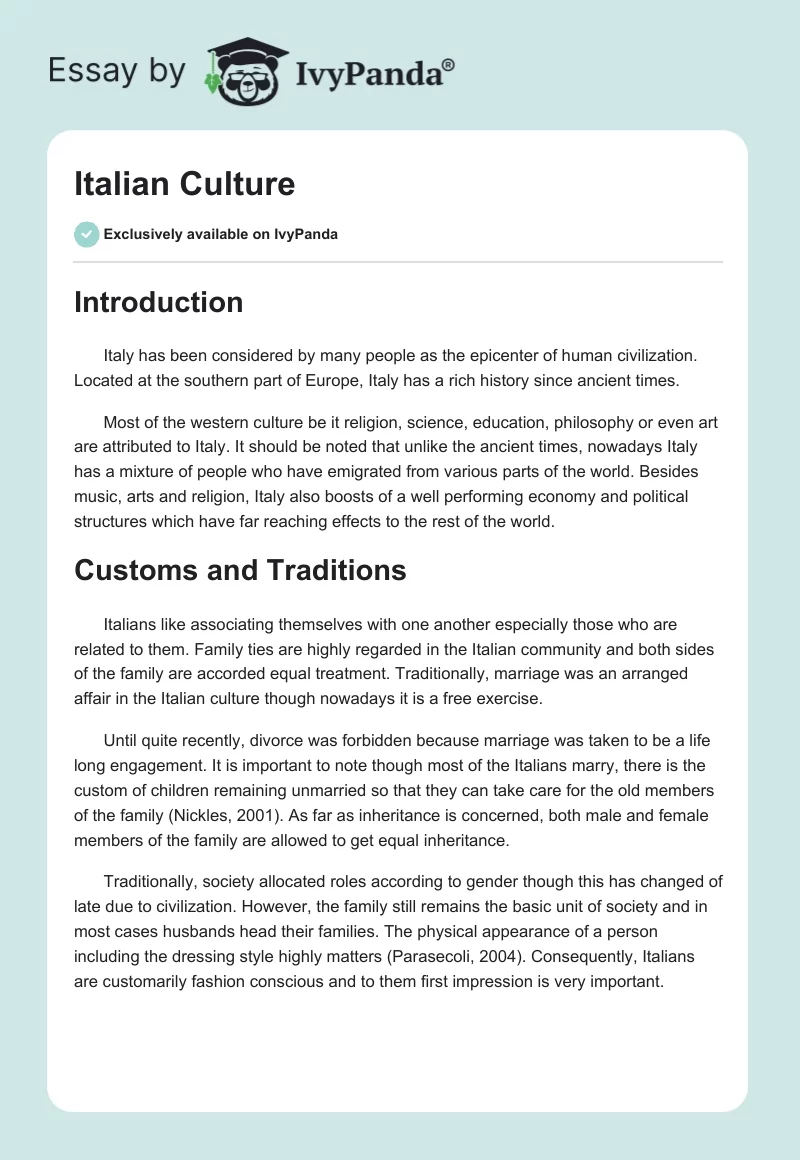 Essay by IvyPanda®

Italian Culture

Exclusively available on IvyPanda

Introduction

Italy has been considered by many people as the epicenter of human civilization. Located at the southern part of Europe, Italy has a rich history since ancient times.

Most of the western culture be it religion, science, education, philosophy or even art are attributed to Italy. It should be noted that unlike the ancient times, nowadays Italy has a mixture of people who have emigrated from various parts of the world. Besides music, arts and religion, Italy also boosts of a well performing economy and political structures which have far reaching effects to the rest of the world.

Customs and Traditions

Italians like associating themselves with one another especially those who are related to them. Family ties are highly regarded in the Italian community and both sides of the family are accorded equal treatment. Traditionally, marriage was an arranged affair in the Italian culture though nowadays it is a free exercise.

Until quite recently, divorce was forbidden because marriage was taken to be a life long engagement. It is important to note though most of the Italians marry, there is the custom of children remaining unmarried so that they can take care for the old members of the family (Nickles, 2001). As far as inheritance is concerned, both male and female members of the family are allowed to get equal inheritance.

Traditionally, society allocated roles according to gender though this has changed of late due to civilization. However, the family still remains the basic unit of society and in most cases husbands head their families. The physical appearance of a person including the dressing style highly matters (Parasecoli, 2004). Consequently, Italians are customarily fashion conscious and to them first impression is very important.